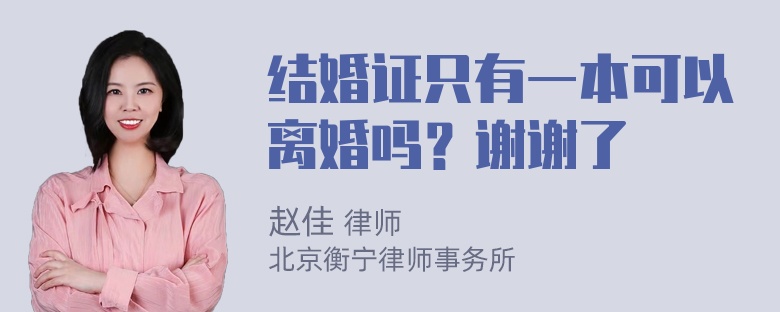 结婚证只有一本可以离婚吗？谢谢了

赵佳 律师
北京衡宁律师事务所